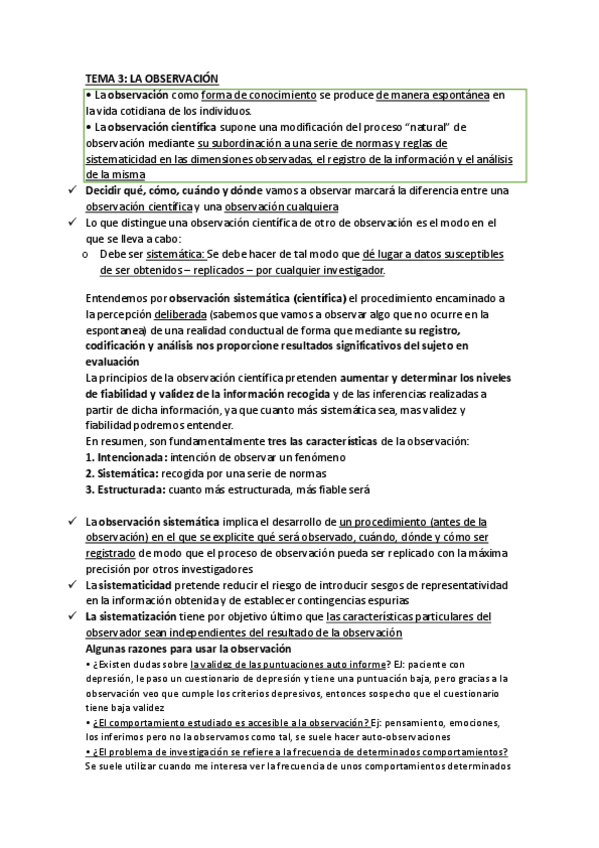 TEMA 3: LA OBSERVACIÓN

• La observación como forma de conocimiento se produce de manera espontánea en la vida cotidiana de los individuos.

• La observación científica supone una modificación del proceso "natural" de observación mediante su subordinación a una serie de normas y reglas de sistematicidad en las dimensiones observadas, el registro de la información y el análisis de la misma

✓ Decidir qué, cómo, cuándo y dónde vamos a observar marcará la diferencia entre una observación científica y una observación cualquiera

✓ Lo que distingue una observación científica de otro de observación es el modo en el que se lleva a cabo:

o Debe ser sistemática: Se debe hacer de tal modo que dé lugar a datos susceptibles de ser obtenidos – replicados – por cualquier investigador.

Entendemos por observación sistemática (científica) el procedimiento encaminado a la percepción deliberada (sabemos que vamos a observar algo que no ocurre en la espontanea) de una realidad conductual de forma que mediante su registro, codificación y análisis nos proporcione resultados significativos del sujeto en evaluación

La principios de la observación científica pretenden aumentar y determinar los niveles de fiabilidad y validez de la información recogida y de las inferencias realizadas a partir de dicha información, ya que cuanto más sistemática sea, mas validez y fiabilidad podremos entender.

En resumen, son fundamentalmente tres las características de la observación:

1. Intencionada: intención de observar un fenómeno

2. Sistemática: recogida por una serie de normas

3. Estructurada: cuanto más estructurada, más fiable será

✓ La observación sistemática implica el desarrollo de un procedimiento (antes de la observación) en el que se explicite qué será observado, cuándo, dónde y cómo ser registrado de modo que el proceso de observación pueda ser replicado con la máxima precisión por otros investigadores

✓ La sistematicidad pretende reducir el riesgo de introducir sesgos de representatividad en la información obtenida y de establecer contingencias espurias

✓ La sistematización tiene por objetivo último que las características particulares del observador sean independientes del resultado de la observación

Algunas razones para usar la observación

• ¿Existen dudas sobre la validez de las puntuaciones auto informe? EJ: paciente con depresión, le paso un cuestionario de depresión y tiene una puntuación baja, pero gracias a la observación veo que cumple los criterios depresivos, entonces sospecho que el cuestionario tiene baja validez

• ¿El comportamiento estudiado es accesible a la observación? Ej: pensamiento, emociones, los inferimos pero no la observamos como tal, se suele hacer auto-observaciones

• ¿El problema de investigación se refiere a la frecuencia de determinados comportamientos? Se suele utilizar cuando me interesa ver la frecuencia de unos comportamientos determinados